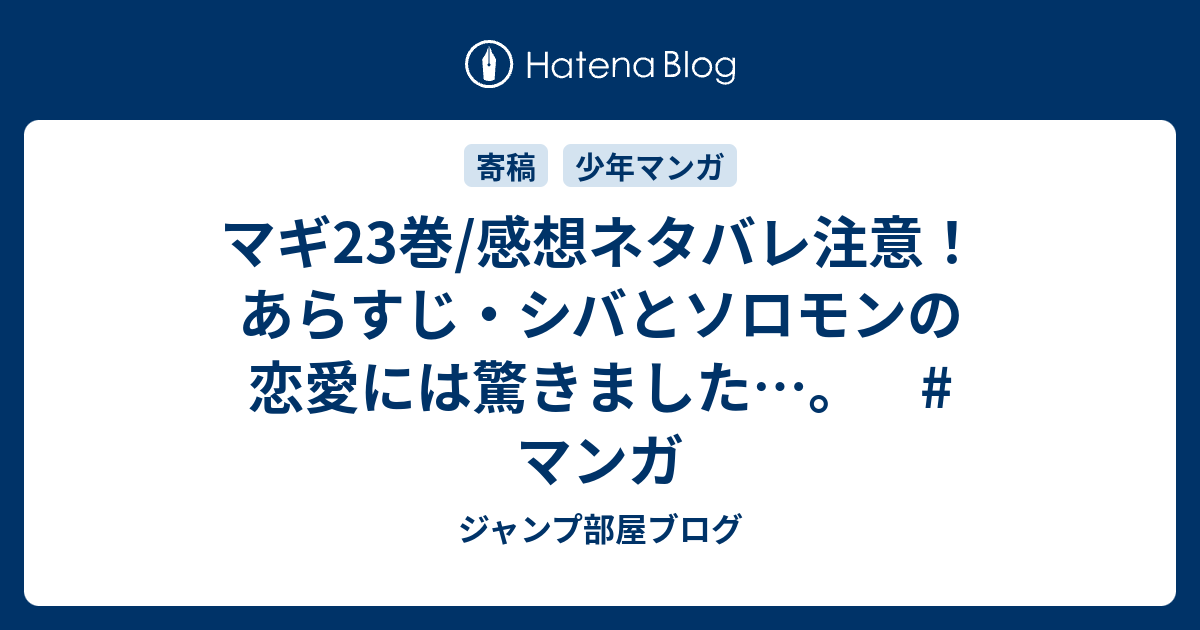 Hatena Blog

寄稿　少年マンガ

マギ23巻/感想ネタバレ注意！あらすじ・シバとソロモンの恋愛には驚きました…。　＃マンガ

ジャンプ部屋ブログ